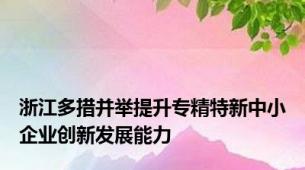 浙江多措并举提升专精特新中小企业创新发展能力